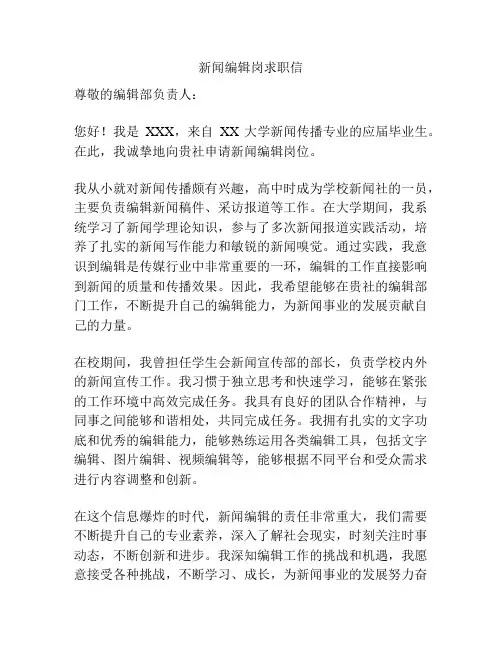 新闻编辑岗求职信

尊敬的编辑部负责人：

您好！我是 XXX，来自 XX 大学新闻传播专业的应届毕业生。在此，我诚挚地向贵社申请新闻编辑岗位。

我从小就对新闻传播颇有兴趣，高中时成为学校新闻社的一员，主要负责编辑新闻稿件、采访报道等工作。在大学期间，我系统学习了新闻学理论知识，参与了多次新闻报道实践活动，培养了扎实的新闻写作能力和敏锐的新闻嗅觉。通过实践，我意识到编辑是传媒行业中非常重要的一环，编辑的工作直接影响到新闻的质量和传播效果。因此，我希望能够在贵社的编辑部门工作，不断提升自己的编辑能力，为新闻事业的发展贡献自己的力量。

在校期间，我曾担任学生会新闻宣传部的部长，负责学校内外的新闻宣传工作。我习惯于独立思考和快速学习，能够在紧张的工作环境中高效完成任务。我具有良好的团队合作精神，与同事之间能够和谐相处，共同完成任务。我拥有扎实的文字功底和优秀的编辑能力，能够熟练运用各类编辑工具，包括文字编辑、图片编辑、视频编辑等，能够根据不同平台和受众需求进行内容调整和创新。

在这个信息爆炸的时代，新闻编辑的责任非常重大，我们需要不断提升自己的专业素养，深入了解社会现实，时刻关注时事动态，不断创新和进步。我深知编辑工作的挑战和机遇，我愿意接受各种挑战，不断学习、成长，为新闻事业的发展努力奋